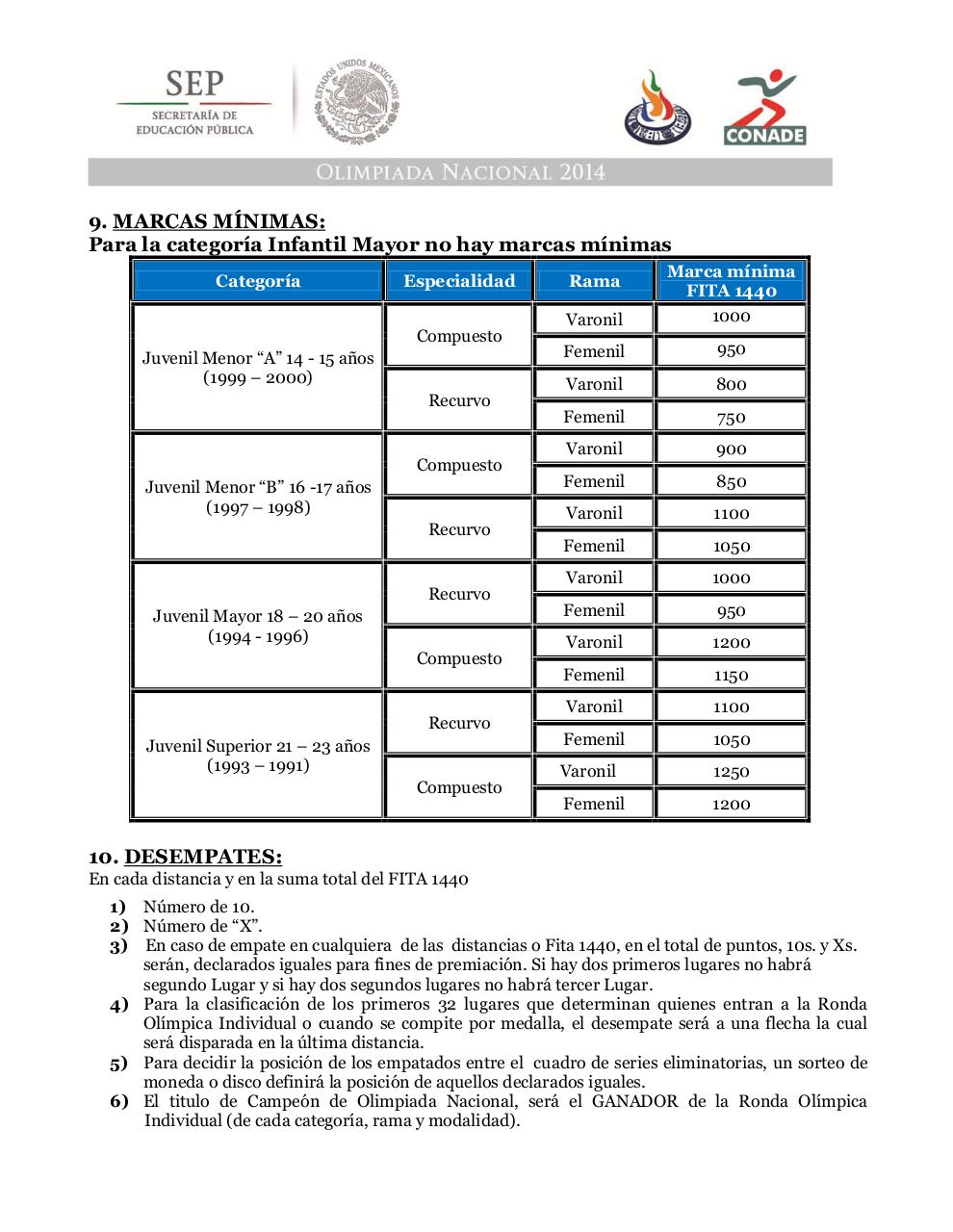 SEP
SECRETARÍA DE EDUCACIÓN PÚBLICA

ESTADOS UNIDOS MEXICANOS

CONADE

OLIMPIADA NACIONAL 2014

9. MARCAS MÍNIMAS:
Para la categoría Infantil Mayor no hay marcas mínimas

| Categoría | Especialidad | Rama | Marca mínima FITA 1440 |
|---|---|---|---|
| Juvenil Menor "A" 14 - 15 años (1999 – 2000) | Compuesto | Varonil | 1000 |
| | | Femenil | 950 |
| | Recurvo | Varonil | 800 |
| | | Femenil | 750 |
| Juvenil Menor "B" 16 -17 años (1997 – 1998) | Compuesto | Varonil | 900 |
| | | Femenil | 850 |
| | Recurvo | Varonil | 1100 |
| | | Femenil | 1050 |
| Juvenil Mayor 18 – 20 años (1994 - 1996) | Recurvo | Varonil | 1000 |
| | | Femenil | 950 |
| | Compuesto | Varonil | 1200 |
| | | Femenil | 1150 |
| Juvenil Superior 21 – 23 años (1993 – 1991) | Recurvo | Varonil | 1100 |
| | | Femenil | 1050 |
| | Compuesto | Varonil | 1250 |
| | | Femenil | 1200 |

10. DESEMPATES:
En cada distancia y en la suma total del FITA 1440

1) Número de 10.
2) Número de "X".
3) En caso de empate en cualquiera de las distancias o Fita 1440, en el total de puntos, 10s. y Xs. serán, declarados iguales para fines de premiación. Si hay dos primeros lugares no habrá segundo Lugar y si hay dos segundos lugares no habrá tercer Lugar.
4) Para la clasificación de los primeros 32 lugares que determinan quienes entran a la Ronda Olímpica Individual o cuando se compite por medalla, el desempate será a una flecha la cual será disparada en la última distancia.
5) Para decidir la posición de los empatados entre el cuadro de series eliminatorias, un sorteo de moneda o disco definirá la posición de aquellos declarados iguales.
6) El titulo de Campeón de Olimpiada Nacional, será el GANADOR de la Ronda Olímpica Individual (de cada categoría, rama y modalidad).